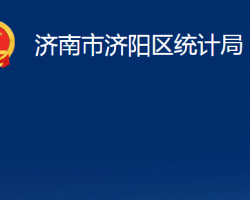 济南市济阳区统计局